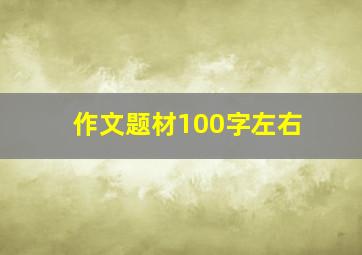 作文题材100字左右